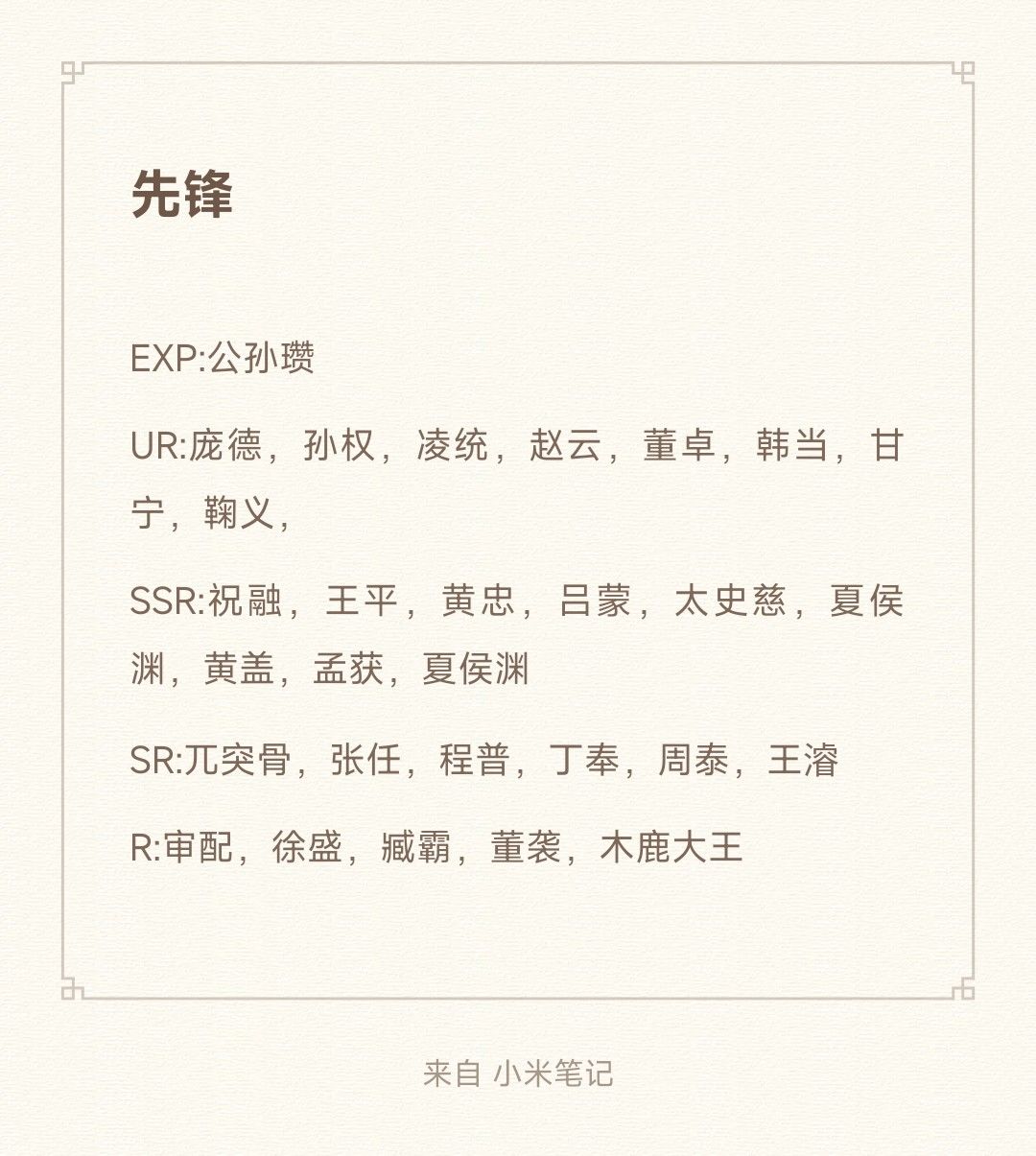 先锋

EXP:公孙瓒

UR:庞德，孙权，凌统，赵云，董卓，韩当，甘宁，鞠义，

SSR:祝融，王平，黄忠，吕蒙，太史慈，夏侯渊，黄盖，孟获，夏侯渊

SR:兀突骨，张任，程普，丁奉，周泰，王濬

R:审配，徐盛，臧霸，董袭，木鹿大王

来自 小米笔记